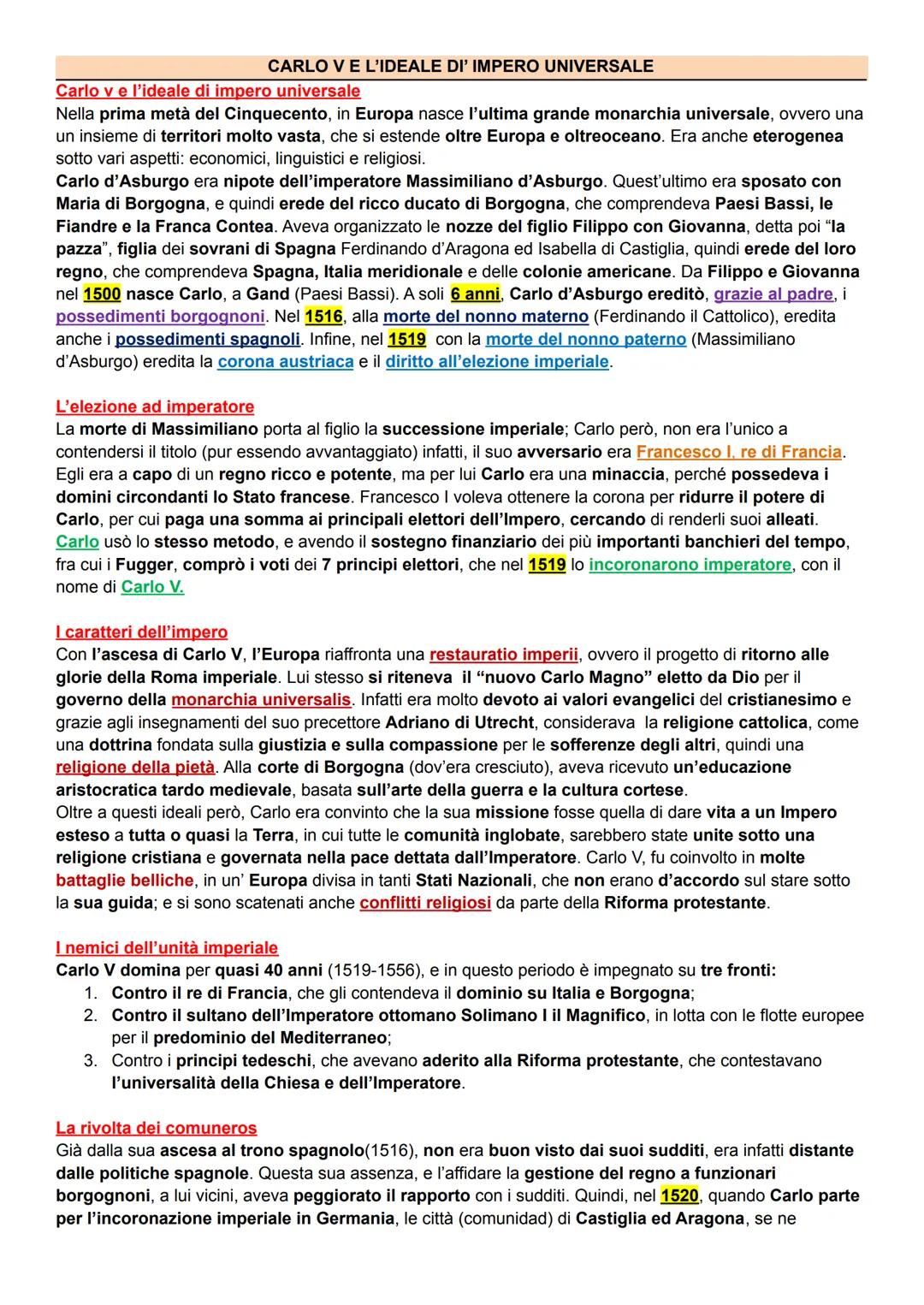 CARLO V E L'IDEALE DI' IMPERO UNIVERSALE

Carlo v e l'ideale di impero universale
Nella prima metà del Cinquecento, in Europa nasce l'ultima grande monarchia universale, ovvero una un insieme di territori molto vasta, che si estende oltre Europa e oltreoceano. Era anche eterogenea sotto vari aspetti: economici, linguistici e religiosi.
Carlo d'Asburgo era nipote dell'imperatore Massimiliano d'Asburgo. Quest'ultimo era sposato con Maria di Borgogna, e quindi erede del ricco ducato di Borgogna, che comprendeva Paesi Bassi, le Fiandre e la Franca Contea. Aveva organizzato le nozze del figlio Filippo con Giovanna, detta poi "la pazza", figlia dei sovrani di Spagna Ferdinando d'Aragona ed Isabella di Castiglia, quindi erede del loro regno, che comprendeva Spagna, Italia meridionale e delle colonie americane. Da Filippo e Giovanna nel 1500 nasce Carlo, a Gand (Paesi Bassi). A soli 6 anni, Carlo d'Asburgo ereditò, grazie al padre, i possedimenti borgognoni. Nel 1516, alla morte del nonno materno (Ferdinando il Cattolico), eredita anche i possedimenti spagnoli. Infine, nel 1519 con la morte del nonno paterno (Massimiliano d'Asburgo) eredita la corona austriaca e il diritto all'elezione imperiale.

L'elezione ad imperatore
La morte di Massimiliano porta al figlio la successione imperiale; Carlo però, non era l'unico a contendersi il titolo (pur essendo avvantaggiato) infatti, il suo avversario era Francesco I, re di Francia. Egli era a capo di un regno ricco e potente, ma per lui Carlo era una minaccia, perché possedeva i domini circondanti lo Stato francese. Francesco I voleva ottenere la corona per ridurre il potere di Carlo, per cui paga una somma ai principali elettori dell'Impero, cercando di renderli suoi alleati. Carlo usò lo stesso metodo, e avendo il sostegno finanziario dei più importanti banchieri del tempo, fra cui i Fugger, comprò i voti dei 7 principi elettori, che nel 1519 lo incoronarono imperatore, con il nome di Carlo V.

I caratteri dell'impero
Con l'ascesa di Carlo V, l'Europa riaffronta una restauratio imperii, ovvero il progetto di ritorno alle glorie della Roma imperiale. Lui stesso si riteneva il "nuovo Carlo Magno" eletto da Dio per il governo della monarchia universalis. Infatti era molto devoto ai valori evangelici del cristianesimo e grazie agli insegnamenti del suo precettore Adriano di Utrecht, considerava la religione cattolica, come una dottrina fondata sulla giustizia e sulla compassione per le sofferenze degli altri, quindi una religione della pietà. Alla corte di Borgogna (dov'era cresciuto), aveva ricevuto un'educazione aristocratica tardo medievale, basata sull'arte della guerra e la cultura cortese.
Oltre a questi ideali però, Carlo era convinto che la sua missione fosse quella di dare vita a un Impero esteso a tutta o quasi la Terra, in cui tutte le comunità inglobate, sarebbero state unite sotto una religione cristiana e governata nella pace dettata dall'Imperatore. Carlo V, fu coinvolto in molte battaglie belliche, in un' Europa divisa in tanti Stati Nazionali, che non erano d'accordo sul stare sotto la sua guida; e si sono scatenati anche conflitti religiosi da parte della Riforma protestante.

I nemici dell'unità imperiale
Carlo V domina per quasi 40 anni (1519-1556), e in questo periodo è impegnato su tre fronti:
1. Contro il re di Francia, che gli contendeva il dominio su Italia e Borgogna;
2. Contro il sultano dell'Imperatore ottomano Solimano I il Magnifico, in lotta con le flotte europee per il predominio del Mediterraneo;
3. Contro i principi tedeschi, che avevano aderito alla Riforma protestante, che contestavano l'universalità della Chiesa e dell'Imperatore.

La rivolta dei comuneros
Già dalla sua ascesa al trono spagnolo(1516), non era buon visto dai suoi sudditi, era infatti distante dalle politiche spagnole. Questa sua assenza, e l'affidare la gestione del regno a funzionari borgognoni, a lui vicini, aveva peggiorato il rapporto con i sudditi. Quindi, nel 1520, quando Carlo parte per l'incoronazione imperiale in Germania, le città (comunidad) di Castiglia ed Aragona, se ne